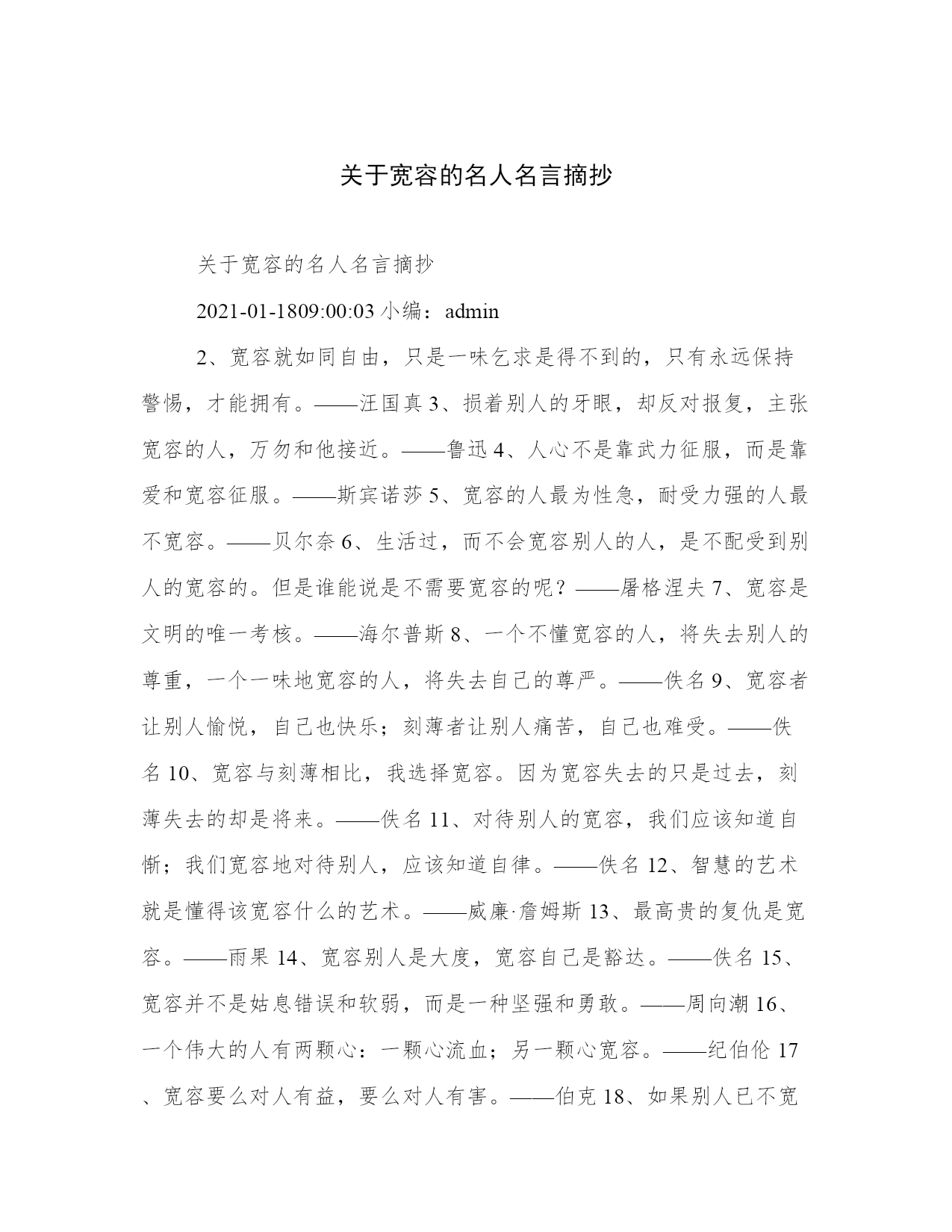 关于宽容的名人名言摘抄

关于宽容的名人名言摘抄

2021-01-1809:00:03 小编：admin

2、宽容就如同自由，只是一味乞求是得不到的，只有永远保持警惕，才能拥有。——汪国真 3、损着别人的牙眼，却反对报复，主张宽容的人，万勿和他接近。——鲁迅 4、人心不是靠武力征服，而是靠爱和宽容征服。——斯宾诺莎 5、宽容的人最为性急，耐受力强的人最不宽容。——贝尔奈 6、生活过，而不会宽容别人的人，是不配受到别人的宽容的。但是谁能说是不需要宽容的呢？——屠格涅夫 7、宽容是文明的唯一考核。——海尔普斯 8、一个不懂宽容的人，将失去别人的尊重，一个一味地宽容的人，将失去自己的尊严。——佚名 9、宽容者让别人愉悦，自己也快乐；刻薄者让别人痛苦，自己也难受。——佚名 10、宽容与刻薄相比，我选择宽容。因为宽容失去的只是过去，刻薄失去的却是将来。——佚名 11、对待别人的宽容，我们应该知道自惭；我们宽容地对待别人，应该知道自律。——佚名 12、智慧的艺术就是懂得该宽容什么的艺术。——威廉·詹姆斯 13、最高贵的复仇是宽容。——雨果 14、宽容别人是大度，宽容自己是豁达。——佚名 15、宽容并不是姑息错误和软弱，而是一种坚强和勇敢。——周向潮 16、一个伟大的人有两颗心：一颗心流血；另一颗心宽容。——纪伯伦 17、宽容要么对人有益，要么对人有害。——伯克 18、如果别人已不宽